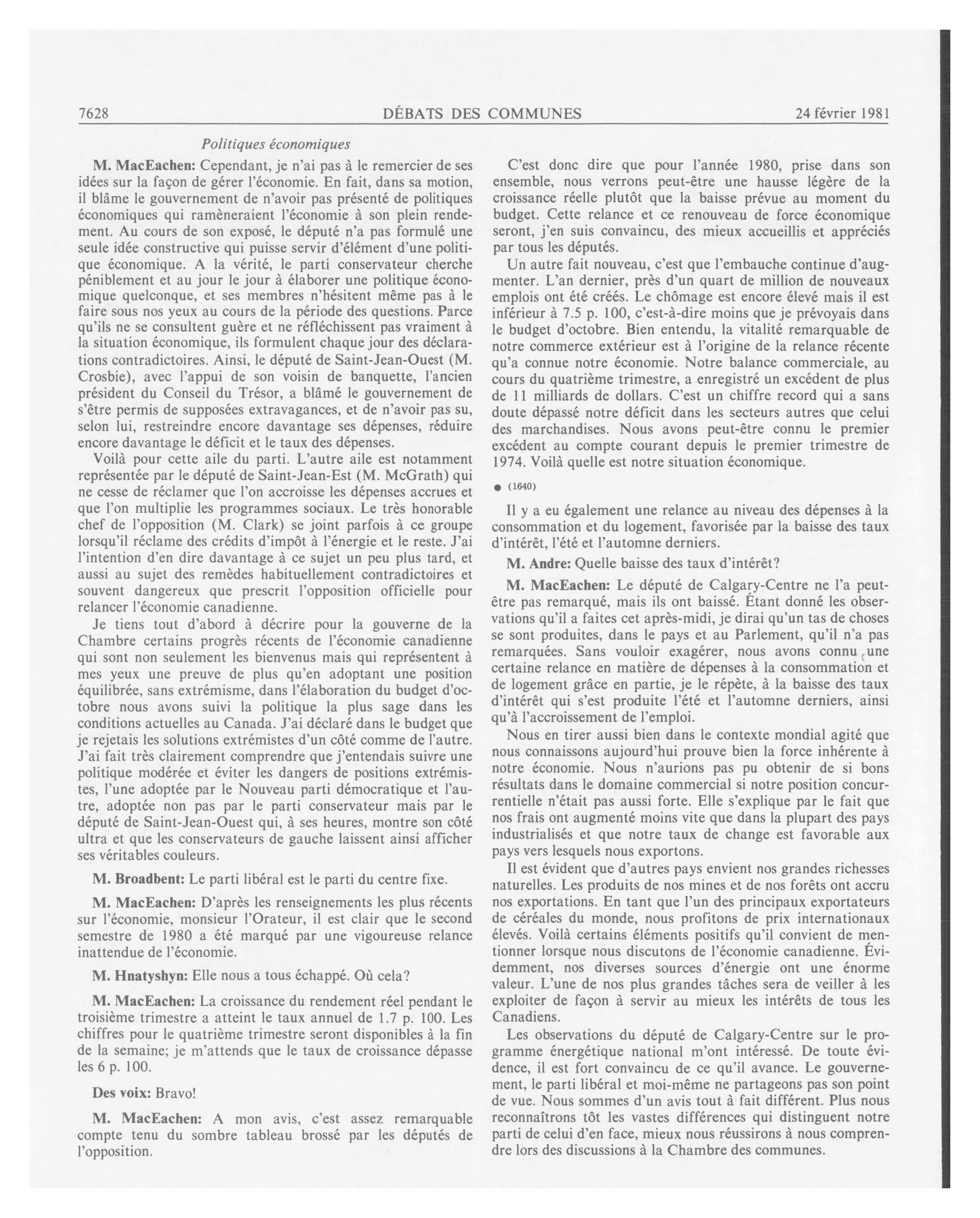 7628 DÉBATS DES COMMUNES 24 février 1981

Politiques économiques

M. MacEachen: Cependant, je n'ai pas à le remercier de ses idées sur la façon de gérer l'économie. En fait, dans sa motion, il blâme le gouvernement de n'avoir pas présenté de politiques économiques qui ramèneraient l'économie à son plein rendement. Au cours de son exposé, le député n'a pas formulé une seule idée constructive qui puisse servir d'élément d'une politique économique. A la vérité, le parti conservateur cherche péniblement et au jour le jour à élaborer une politique économique quelconque, et ses membres n'hésitent même pas à le faire sous nos yeux au cours de la période des questions. Parce qu'ils ne se consultent guère et ne réfléchissent pas vraiment à la situation économique, ils formulent chaque jour des déclarations contradictoires. Ainsi, le député de Saint-Jean-Ouest (M. Crosbie), avec l'appui de son voisin de banquette, l'ancien président du Conseil du Trésor, a blâmé le gouvernement de s'être permis de supposées extravagances, et de n'avoir pas su, selon lui, restreindre encore davantage ses dépenses, réduire encore davantage le déficit et le taux des dépenses.

Voilà pour cette aile du parti. L'autre aile est notamment représentée par le député de Saint-Jean-Est (M. McGrath) qui ne cesse de réclamer que l'on accroisse les dépenses accrues et que l'on multiplie les programmes sociaux. Le très honorable chef de l'opposition (M. Clark) se joint parfois à ce groupe lorsqu'il réclame des crédits d'impôt à l'énergie et le reste. J'ai l'intention d'en dire davantage à ce sujet un peu plus tard, et aussi au sujet des remèdes habituellement contradictoires et souvent dangereux que prescrit l'opposition officielle pour relancer l'économie canadienne.

Je tiens tout d'abord à décrire pour la gouverne de la Chambre certains progrès récents de l'économie canadienne qui sont non seulement les bienvenus mais qui représentent à mes yeux une preuve de plus qu'en adoptant une position équilibrée, sans extrémisme, dans l'élaboration du budget d'octobre nous avons suivi la politique la plus sage dans les conditions actuelles au Canada. J'ai déclaré dans le budget que je rejetais les solutions extrémistes d'un côté comme de l'autre. J'ai fait très clairement comprendre que j'entendais suivre une politique modérée et éviter les dangers de positions extrémistes, l'une adoptée par le Nouveau parti démocratique et l'autre, adoptée non pas par le parti conservateur mais par le député de Saint-Jean-Ouest qui, à ses heures, montre son côté ultra et que les conservateurs de gauche laissent ainsi afficher ses véritables couleurs.

M. Broadbent: Le parti libéral est le parti du centre fixe.

M. MacEachen: D'après les renseignements les plus récents sur l'économie, monsieur l'Orateur, il est clair que le second semestre de 1980 a été marqué par une vigoureuse relance inattendue de l'économie.

M. Hnatyshyn: Elle nous a tous échappé. Où cela?

M. MacEachen: La croissance du rendement réel pendant le troisième trimestre a atteint le taux annuel de 1.7 p. 100. Les chiffres pour le quatrième trimestre seront disponibles à la fin de la semaine; je m'attends que le taux de croissance dépasse les 6 p. 100.

Des voix: Bravo!

M. MacEachen: A mon avis, c'est assez remarquable compte tenu du sombre tableau brossé par les députés de l'opposition.

C'est donc dire que pour l'année 1980, prise dans son ensemble, nous verrons peut-être une hausse légère de la croissance réelle plutôt que la baisse prévue au moment du budget. Cette relance et ce renouveau de force économique seront, j'en suis convaincu, des mieux accueillis et appréciés par tous les députés.

Un autre fait nouveau, c'est que l'embauche continue d'augmenter. L'an dernier, près d'un quart de million de nouveaux emplois ont été créés. Le chômage est encore élevé mais il est inférieur à 7.5 p. 100, c'est-à-dire moins que je prévoyais dans le budget d'octobre. Bien entendu, la vitalité remarquable de notre commerce extérieur est à l'origine de la relance récente qu'a connue notre économie. Notre balance commerciale, au cours du quatrième trimestre, a enregistré un excédent de plus de 11 milliards de dollars. C'est un chiffre record qui a sans doute dépassé notre déficit dans les secteurs autres que celui des marchandises. Nous avons peut-être connu le premier excédent au compte courant depuis le premier trimestre de 1974. Voilà quelle est notre situation économique.

● (1640)

Il y a eu également une relance au niveau des dépenses à la consommation et du logement, favorisée par la baisse des taux d'intérêt, l'été et l'automne derniers.

M. Andre: Quelle baisse des taux d'intérêt?

M. MacEachen: Le député de Calgary-Centre ne l'a peut-être pas remarqué, mais ils ont baissé. Étant donné les observations qu'il a faites cet après-midi, je dirai qu'un tas de choses se sont produites, dans le pays et au Parlement, qu'il n'a pas remarquées. Sans vouloir exagérer, nous avons connu une certaine relance en matière de dépenses à la consommation et de logement grâce en partie, je le répète, à la baisse des taux d'intérêt qui s'est produite l'été et l'automne derniers, ainsi qu'à l'accroissement de l'emploi.

Nous en tirer aussi bien dans le contexte mondial agité que nous connaissons aujourd'hui prouve bien la force inhérente à notre économie. Nous n'aurions pas pu obtenir de si bons résultats dans le domaine commercial si notre position concurrentielle n'était pas aussi forte. Elle s'explique par le fait que nos frais ont augmenté moins vite que dans la plupart des pays industrialisés et que notre taux de change est favorable aux pays vers lesquels nous exportons.

Il est évident que d'autres pays envient nos grandes richesses naturelles. Les produits de nos mines et de nos forêts ont accru nos exportations. En tant que l'un des principaux exportateurs de céréales du monde, nous profitons de prix internationaux élevés. Voilà certains éléments positifs qu'il convient de mentionner lorsque nous discutons de l'économie canadienne. Évidemment, nos diverses sources d'énergie ont une énorme valeur. L'une de nos plus grandes tâches sera de veiller à les exploiter de façon à servir au mieux les intérêts de tous les Canadiens.

Les observations du député de Calgary-Centre sur le programme énergétique national m'ont intéressé. De toute évidence, il est fort convaincu de ce qu'il avance. Le gouvernement, le parti libéral et moi-même ne partageons pas son point de vue. Nous sommes d'un avis tout à fait différent. Plus nous reconnaîtrons tôt les vastes différences qui distinguent notre parti de celui d'en face, mieux nous réussirons à nous comprendre lors des discussions à la Chambre des communes.